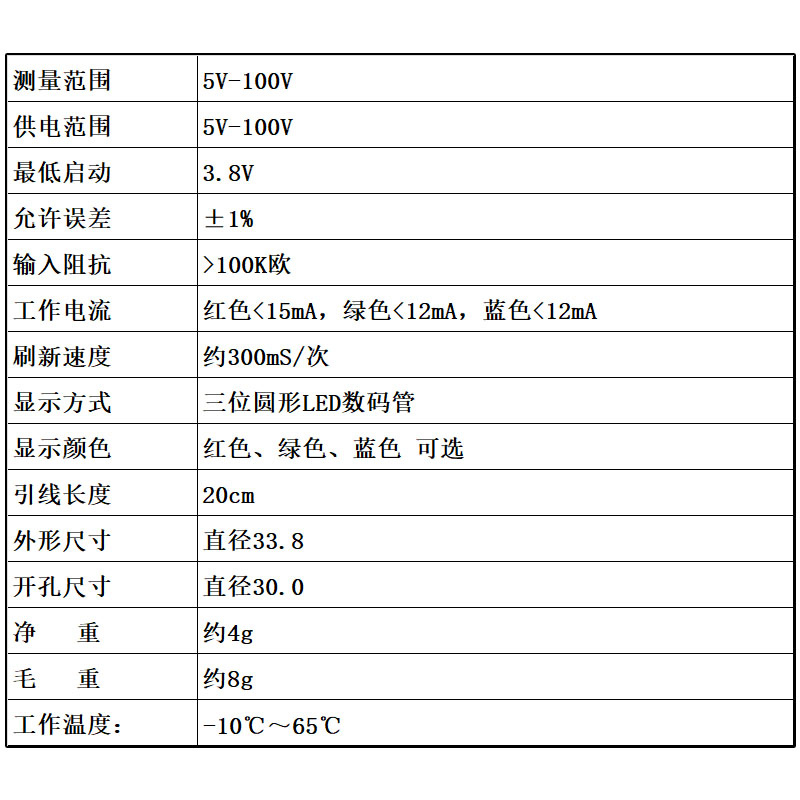 | 测量范围 | 5V-100V |
|---|---|
| 供电范围 | 5V-100V |
| 最低启动 | 3.8V |
| 允许误差 | ±1% |
| 输入阻抗 | >100K欧 |
| 工作电流 | 红色<15mA，绿色<12mA，蓝色<12mA |
| 刷新速度 | 约300mS/次 |
| 显示方式 | 三位圆形LED数码管 |
| 显示颜色 | 红色、绿色、蓝色 可选 |
| 引线长度 | 20cm |
| 外形尺寸 | 直径33.8 |
| 开孔尺寸 | 直径30.0 |
| 净　重 | 约4g |
| 毛　重 | 约8g |
| 工作温度: | -10℃～65℃ |